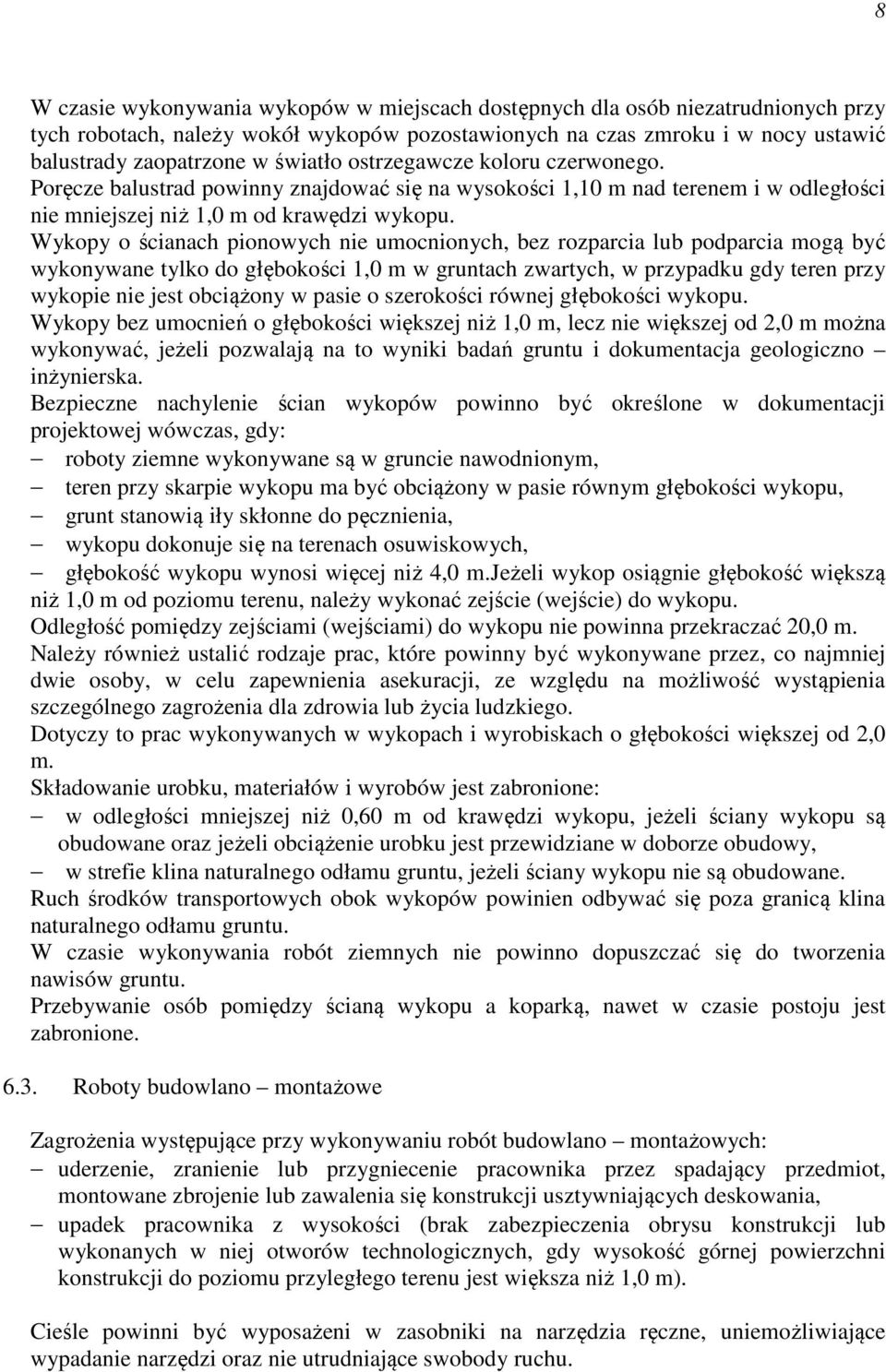 8

W czasie wykonywania wykopów w miejscach dostępnych dla osób niezatrudnionych przy tych robotach, należy wokół wykopów pozostawionych na czas zmroku i w nocy ustawić balustrady zaopatrzone w światło ostrzegawcze koloru czerwonego.
Poręcze balustrad powinny znajdować się na wysokości 1,10 m nad terenem i w odległości nie mniejszej niż 1,0 m od krawędzi wykopu.
Wykopy o ścianach pionowych nie umocnionych, bez rozparcia lub podparcia mogą być wykonywane tylko do głębokości 1,0 m w gruntach zwartych, w przypadku gdy teren przy wykopie nie jest obciążony w pasie o szerokości równej głębokości wykopu.
Wykopy bez umocnień o głębokości większej niż 1,0 m, lecz nie większej od 2,0 m można wykonywać, jeżeli pozwalają na to wyniki badań gruntu i dokumentacja geologiczno – inżynierska.
Bezpieczne nachylenie ścian wykopów powinno być określone w dokumentacji projektowej wówczas, gdy:
– roboty ziemne wykonywane są w gruncie nawodnionym,
– teren przy skarpie wykopu ma być obciążony w pasie równym głębokości wykopu,
– grunt stanowią iły skłonne do pęcznienia,
– wykopu dokonuje się na terenach osuwiskowych,
– głębokość wykopu wynosi więcej niż 4,0 m.Jeżeli wykop osiągnie głębokość większą niż 1,0 m od poziomu terenu, należy wykonać zejście (wejście) do wykopu.
Odległość pomiędzy zejściami (wejściami) do wykopu nie powinna przekraczać 20,0 m.
Należy również ustalić rodzaje prac, które powinny być wykonywane przez, co najmniej dwie osoby, w celu zapewnienia asekuracji, ze względu na możliwość wystąpienia szczególnego zagrożenia dla zdrowia lub życia ludzkiego.
Dotyczy to prac wykonywanych w wykopach i wyrobiskach o głębokości większej od 2,0 m.
Składowanie urobku, materiałów i wyrobów jest zabronione:
– w odległości mniejszej niż 0,60 m od krawędzi wykopu, jeżeli ściany wykopu są obudowane oraz jeżeli obciążenie urobku jest przewidziane w doborze obudowy,
– w strefie klina naturalnego odłamu gruntu, jeżeli ściany wykopu nie są obudowane.
Ruch środków transportowych obok wykopów powinien odbywać się poza granicą klina naturalnego odłamu gruntu.
W czasie wykonywania robót ziemnych nie powinno dopuszczać się do tworzenia nawisów gruntu.
Przebywanie osób pomiędzy ścianą wykopu a koparką, nawet w czasie postoju jest zabronione.

6.3. Roboty budowlano – montażowe

Zagrożenia występujące przy wykonywaniu robót budowlano – montażowych:
– uderzenie, zranienie lub przygniecenie pracownika przez spadający przedmiot, montowane zbrojenie lub zawalenia się konstrukcji usztywniających deskowania,
– upadek pracownika z wysokości (brak zabezpieczenia obrysu konstrukcji lub wykonanych w niej otworów technologicznych, gdy wysokość górnej powierzchni konstrukcji do poziomu przyległego terenu jest większa niż 1,0 m).

Cieśle powinni być wyposażeni w zasobniki na narzędzia ręczne, uniemożliwiające wypadanie narzędzi oraz nie utrudniające swobody ruchu.